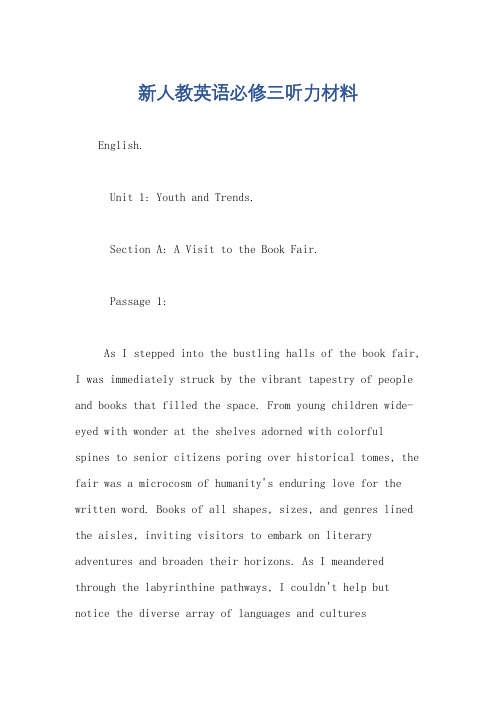 新人教英语必修三听力材料

English.

Unit 1: Youth and Trends.

Section A: A Visit to the Book Fair.

Passage 1:

As I stepped into the bustling halls of the book fair, I was immediately struck by the vibrant tapestry of people and books that filled the space. From young children wide-eyed with wonder at the shelves adorned with colorful spines to senior citizens poring over historical tomes, the fair was a microcosm of humanity's enduring love for the written word. Books of all shapes, sizes, and genres lined the aisles, inviting visitors to embark on literary adventures and broaden their horizons. As I meandered through the labyrinthine pathways, I couldn't help but notice the diverse array of languages and cultures